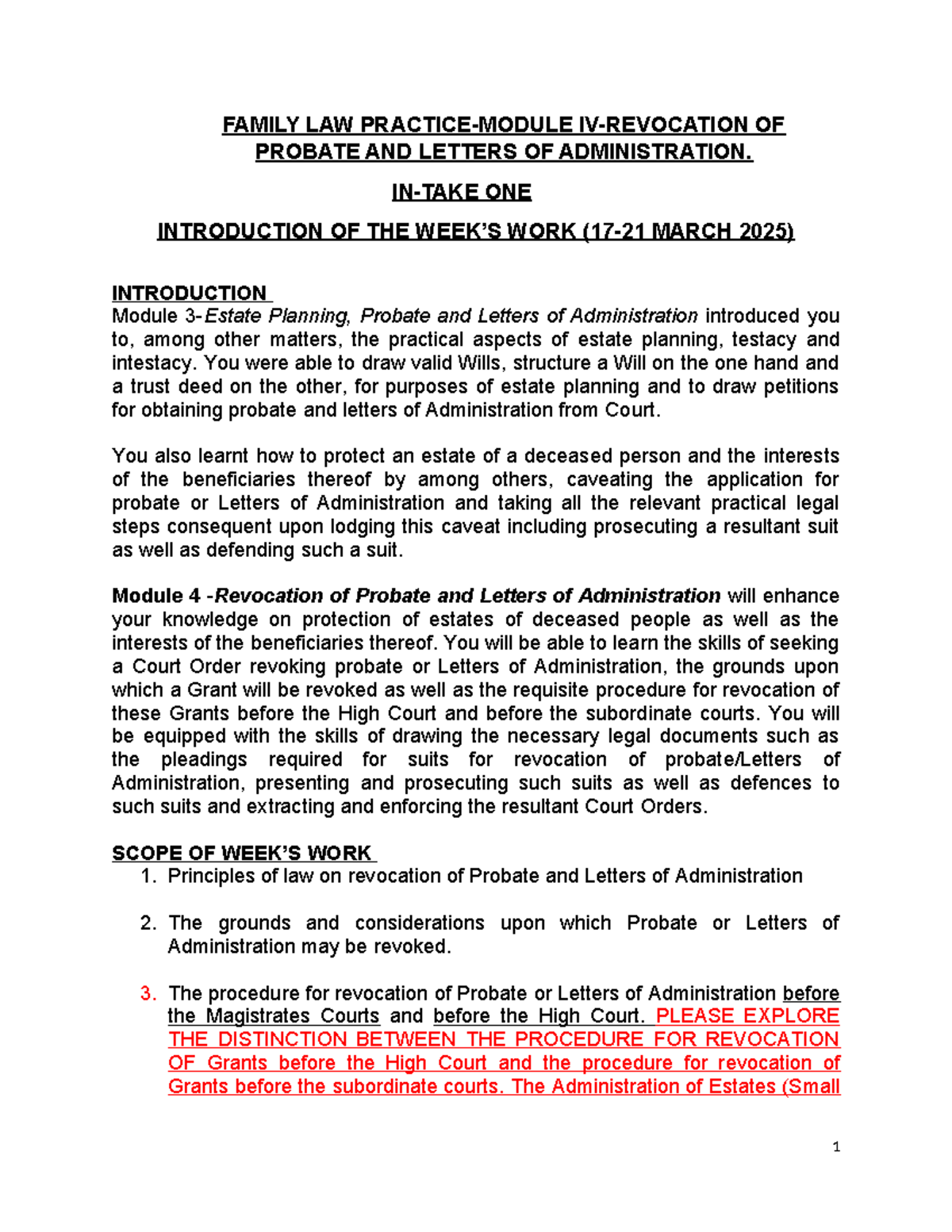 FAMILY LAW PRACTICE-MODULE IV-REVOCATION OF PROBATE AND LETTERS OF ADMINISTRATION.

IN-TAKE ONE

INTRODUCTION OF THE WEEK'S WORK (17-21 MARCH 2025)

INTRODUCTION

Module 3-Estate Planning, Probate and Letters of Administration introduced you to, among other matters, the practical aspects of estate planning, testacy and intestacy. You were able to draw valid Wills, structure a Will on the one hand and a trust deed on the other, for purposes of estate planning and to draw petitions for obtaining probate and letters of Administration from Court.

You also learnt how to protect an estate of a deceased person and the interests of the beneficiaries thereof by among others, caveating the application for probate or Letters of Administration and taking all the relevant practical legal steps consequent upon lodging this caveat including prosecuting a resultant suit as well as defending such a suit.

Module 4 -Revocation of Probate and Letters of Administration will enhance your knowledge on protection of estates of deceased people as well as the interests of the beneficiaries thereof. You will be able to learn the skills of seeking a Court Order revoking probate or Letters of Administration, the grounds upon which a Grant will be revoked as well as the requisite procedure for revocation of these Grants before the High Court and before the subordinate courts. You will be equipped with the skills of drawing the necessary legal documents such as the pleadings required for suits for revocation of probate/Letters of Administration, presenting and prosecuting such suits as well as defences to such suits and extracting and enforcing the resultant Court Orders.

SCOPE OF WEEK'S WORK
1. Principles of law on revocation of Probate and Letters of Administration

2. The grounds and considerations upon which Probate or Letters of Administration may be revoked.

3. The procedure for revocation of Probate or Letters of Administration before the Magistrates Courts and before the High Court. PLEASE EXPLORE THE DISTINCTION BETWEEN THE PROCEDURE FOR REVOCATION OF Grants before the High Court and the procedure for revocation of Grants before the subordinate courts. The Administration of Estates (Small

1